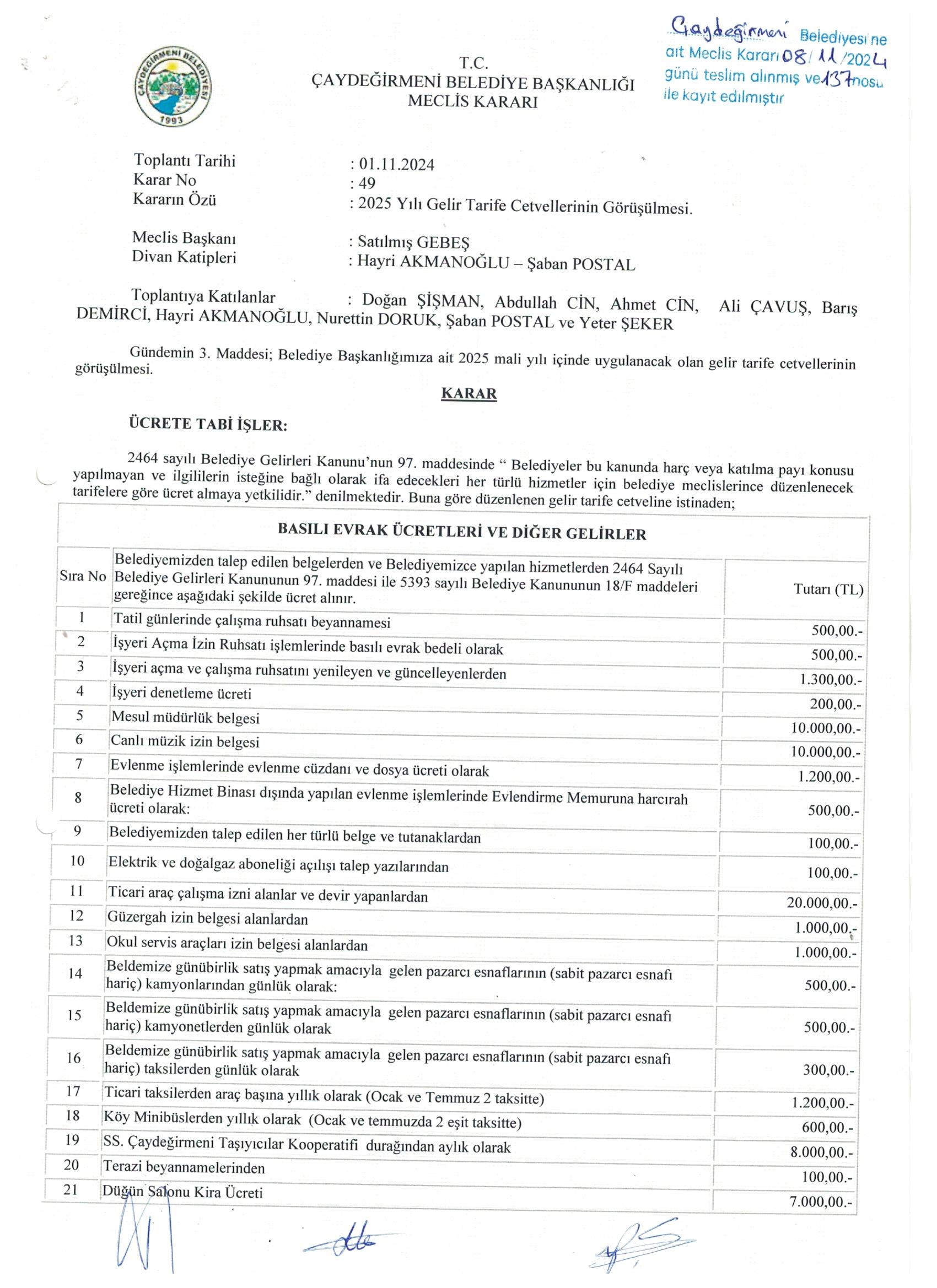 ÇAYDEĞİRMENİ BELEDİYESİ
1993

T.C.
ÇAYDEĞİRMENİ BELEDİYE BAŞKANLIĞI
MECLİS KARARI

Çaydeğirmeni Belediyesi'ne ait Meclis Kararı 08/11/2024 günü teslim alınmış ve 137 nosu ile kayıt edilmiştir

Toplantı Tarihi : 01.11.2024
Karar No : 49
Kararın Özü : 2025 Yılı Gelir Tarife Cetvellerinin Görüşülmesi.

Meclis Başkanı : Satılmış GEBEŞ
Divan Katipleri : Hayri AKMANOĞLU – Şaban POSTAL

Toplantıya Katılanlar : Doğan ŞİŞMAN, Abdullah CİN, Ahmet CİN, Ali ÇAVUŞ, Barış DEMİRCİ, Hayri AKMANOĞLU, Nurettin DORUK, Şaban POSTAL ve Yeter ŞEKER

Gündemin 3. Maddesi; Belediye Başkanlığımıza ait 2025 mali yılı içinde uygulanacak olan gelir tarife cetvellerinin görüşülmesi.

KARAR

ÜCRETE TABİ İŞLER:

2464 sayılı Belediye Gelirleri Kanunu'nun 97. maddesinde " Belediyeler bu kanunda harç veya katılma payı konusu yapılmayan ve ilgililerin isteğine bağlı olarak ifa edecekleri her türlü hizmetler için belediye meclislerince düzenlenecek tarifelere göre ücret almaya yetkilidir." denilmektedir. Buna göre düzenlenen gelir tarife cetveline istinaden;

BASILI EVRAK ÜCRETLERİ VE DİĞER GELİRLER

| Sıra No | Belediyemizden talep edilen belgelerden ve Belediyemizce yapılan hizmetlerden 2464 Sayılı Belediye Gelirleri Kanununun 97. maddesi ile 5393 sayılı Belediye Kanununun 18/F maddeleri gereğince aşağıdaki şekilde ücret alınır. | Tutarı (TL) |
|---|---|---|
| 1 | Tatil günlerinde çalışma ruhsatı beyannamesi | 500,00.- |
| 2 | İşyeri Açma İzin Ruhsatı işlemlerinde basılı evrak bedeli olarak | 500,00.- |
| 3 | İşyeri açma ve çalışma ruhsatını yenileyen ve güncelleyenlerden | 1.300,00.- |
| 4 | İşyeri denetleme ücreti | 200,00.- |
| 5 | Mesul müdürlük belgesi | 10.000,00.- |
| 6 | Canlı müzik izin belgesi | 10.000,00.- |
| 7 | Evlenme işlemlerinde evlenme cüzdanı ve dosya ücreti olarak | 1.200,00.- |
| 8 | Belediye Hizmet Binası dışında yapılan evlenme işlemlerinde Evlendirme Memuruna harcırah ücreti olarak: | 500,00.- |
| 9 | Belediyemizden talep edilen her türlü belge ve tutanaklardan | 100,00.- |
| 10 | Elektrik ve doğalgaz aboneliği açılışı talep yazılarından | 100,00.- |
| 11 | Ticari araç çalışma izni alanlar ve devir yapanlardan | 20.000,00.- |
| 12 | Güzergah izin belgesi alanlardan | 1.000,00.- |
| 13 | Okul servis araçları izin belgesi alanlardan | 1.000,00.- |
| 14 | Beldemize günübirlik satış yapmak amacıyla gelen pazarcı esnaflarının (sabit pazarcı esnafı hariç) kamyonlarından günlük olarak: | 500,00.- |
| 15 | Beldemize günübirlik satış yapmak amacıyla gelen pazarcı esnaflarının (sabit pazarcı esnafı hariç) kamyonetlerden günlük olarak | 500,00.- |
| 16 | Beldemize günübirlik satış yapmak amacıyla gelen pazarcı esnaflarının (sabit pazarcı esnafı hariç) taksilerden günlük olarak | 300,00.- |
| 17 | Ticari taksilerden araç başına yıllık olarak (Ocak ve Temmuz 2 taksitte) | 1.200,00.- |
| 18 | Köy Minibüslerden yıllık olarak (Ocak ve temmuzda 2 eşit taksitte) | 600,00.- |
| 19 | SS. Çaydeğirmeni Taşıyıcılar Kooperatifi durağından aylık olarak | 8.000,00.- |
| 20 | Terazi beyannamelerinden | 100,00.- |
| 21 | Düğün Salonu Kira Ücreti | 7.000,00.- |